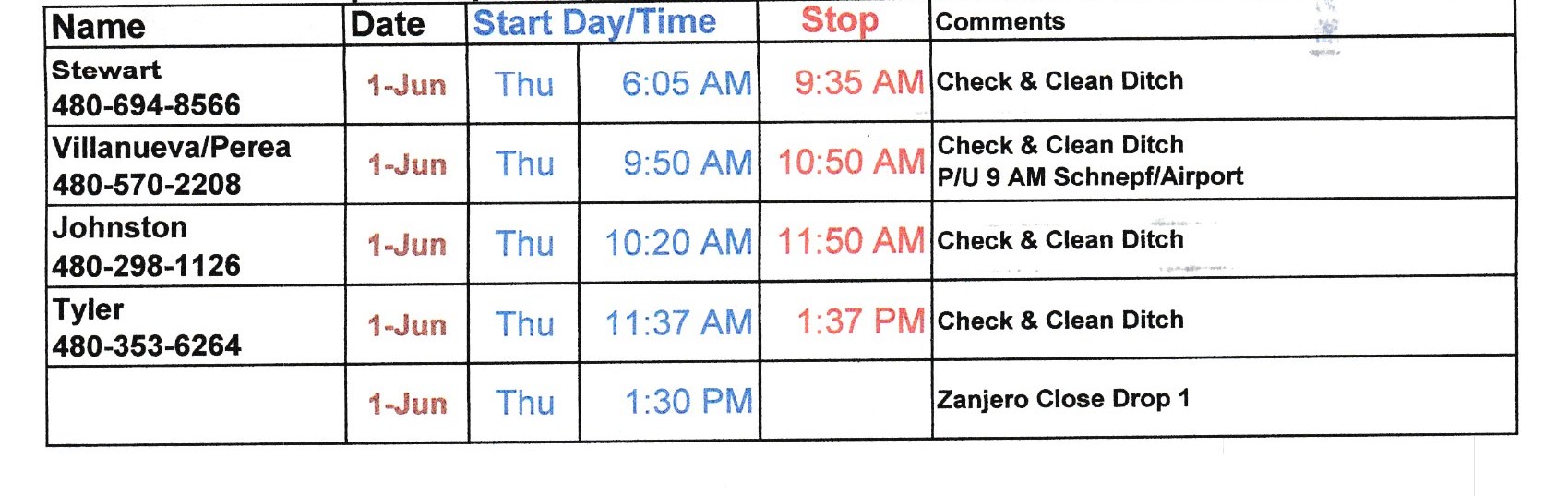 | Name | Date | Start Day/Time |  | Stop | Comments |
|---|---|---|---|---|---|
| Stewart 480-694-8566 | 1-Jun | Thu | 6:05 AM | 9:35 AM | Check & Clean Ditch |
| Villanueva/Perea 480-570-2208 | 1-Jun | Thu | 9:50 AM | 10:50 AM | Check & Clean Ditch P/U 9 AM Schnepf/Airport |
| Johnston 480-298-1126 | 1-Jun | Thu | 10:20 AM | 11:50 AM | Check & Clean Ditch |
| Tyler 480-353-6264 | 1-Jun | Thu | 11:37 AM | 1:37 PM | Check & Clean Ditch |
|  | 1-Jun | Thu | 1:30 PM |  | Zanjero Close Drop 1 |